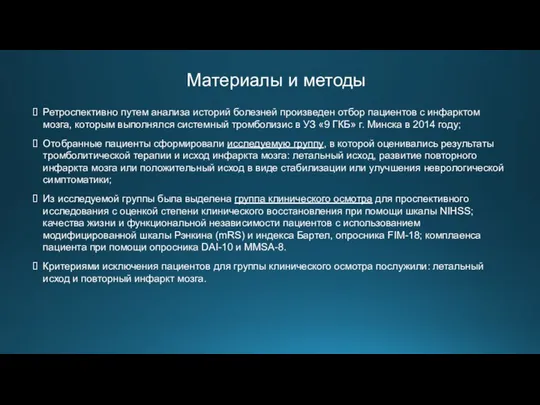 Материалы и методы

Ретроспективно путем анализа историй болезней произведен отбор пациентов с инфарктом мозга, которым выполнялся системный тромболизис в УЗ «9 ГКБ» г. Минска в 2014 году;

Отобранные пациенты сформировали исследуемую группу, в которой оценивались результаты тромболитической терапии и исход инфаркта мозга: летальный исход, развитие повторного инфаркта мозга или положительный исход в виде стабилизации или улучшения неврологической симптоматики;

Из исследуемой группы была выделена группа клинического осмотра для проспективного исследования с оценкой степени клинического восстановления при помощи шкалы NIHSS; качества жизни и функциональной независимости пациентов с использованием модифицированной шкалы Рэнкина (mRS) и индекса Бартел, опросника FIM-18; комплаенса пациента при помощи опросника DAI-10 и MMSA-8.

Критериями исключения пациентов для группы клинического осмотра послужили: летальный исход и повторный инфаркт мозга.